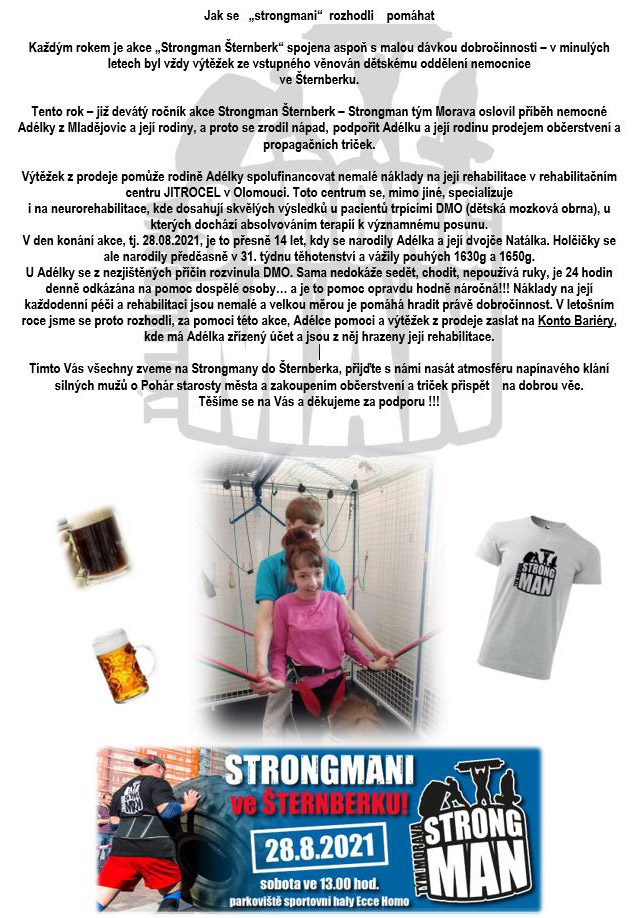 Jak se „strongmani“ rozhodli pomáhat

Každým rokem je akce „Strongman Šternberk“ spojena aspoň s malou dávkou dobročinnosti – v minulých letech byl vždy výtěžek ze vstupného věnován dětskému oddělení nemocnice ve Šternberku.

Tento rok – již devátý ročník akce Strongman Šternberk – Strongman tým Morava oslovil příběh nemocné Adélky z Mladějovic a její rodiny, a proto se zrodil nápad, podpořit Adélku a její rodinu prodejem občerstvení a propagačních triček.

Výtěžek z prodeje pomůže rodině Adélky spolufinancovat nemalé náklady na její rehabilitace v rehabilitačním centru JITROCEL v Olomouci. Toto centrum se, mimo jiné, specializuje i na neurorehabilitace, kde dosahují skvělých výsledků u pacientů trpícími DMO (dětská mozková obrna), u kterých dochází absolvováním terapií k významnému posunu.
V den konání akce, tj. 28.08.2021, je to přesně 14 let, kdy se narodily Adélka a její dvojče Natálka. Holčičky se ale narodily předčasně v 31. týdnu těhotenství a vážily pouhých 1630g a 1650g.
U Adélky se z nezjištěných příčin rozvinula DMO. Sama nedokáže sedět, chodit, nepoužívá ruky, je 24 hodin denně odkázána na pomoc dospělé osoby… a je to pomoc opravdu hodně náročná!!! Náklady na její každodenní péči a rehabilitaci jsou nemalé a velkou měrou je pomáhá hradit právě dobročinnost. V letošním roce jsme se proto rozhodli, za pomoci této akce, Adélce pomoci a výtěžek z prodeje zaslat na Konto Bariéry, kde má Adélka zřízený účet a jsou z něj hrazeny její rehabilitace.

Tímto Vás všechny zveme na Strongmany do Šternberka, přijďte s námi nasát atmosféru napínavého klání silných mužů o Pohár starosty města a zakoupením občerstvení a triček přispět na dobrou věc.
Těšíme se na Vás a děkujeme za podporu !!!

STRONG MAN

STRONGMANI ve ŠTERNBERKU!
28.8.2021
sobota ve 13.00 hod.
parkoviště sportovní haly Ecce Homo
TÝM MORAVA STRONG MAN